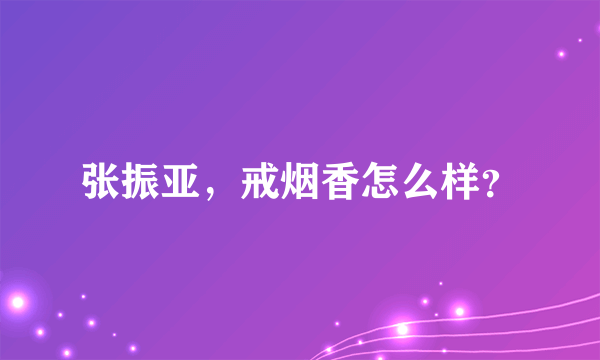 张振亚，戒烟香怎么样?